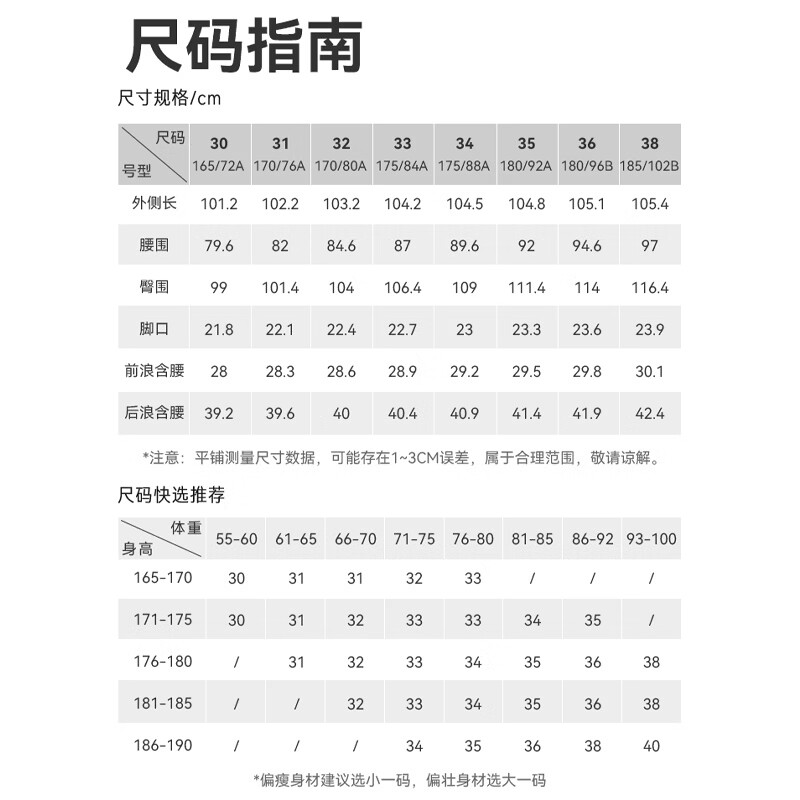 尺码指南

尺寸规格/cm

| 尺码 号型 | 30 165/72A | 31 170/76A | 32 170/80A | 33 175/84A | 34 175/88A | 35 180/92A | 36 180/96B | 38 185/102B |
|---|---|---|---|---|---|---|---|---|
| 外侧长 | 101.2 | 102.2 | 103.2 | 104.2 | 104.5 | 104.8 | 105.1 | 105.4 |
| 腰围 | 79.6 | 82 | 84.6 | 87 | 89.6 | 92 | 94.6 | 97 |
| 臀围 | 99 | 101.4 | 104 | 106.4 | 109 | 111.4 | 114 | 116.4 |
| 脚口 | 21.8 | 22.1 | 22.4 | 22.7 | 23 | 23.3 | 23.6 | 23.9 |
| 前浪含腰 | 28 | 28.3 | 28.6 | 28.9 | 29.2 | 29.5 | 29.8 | 30.1 |
| 后浪含腰 | 39.2 | 39.6 | 40 | 40.4 | 40.9 | 41.4 | 41.9 | 42.4 |

*注意：平铺测量尺寸数据，可能存在1~3CM误差，属于合理范围，敬请谅解。

尺码快选推荐

| 体重 身高 | 55-60 | 61-65 | 66-70 | 71-75 | 76-80 | 81-85 | 86-92 | 93-100 |
|---|---|---|---|---|---|---|---|---|
| 165-170 | 30 | 31 | 31 | 32 | 33 | / | / | / |
| 171-175 | 30 | 31 | 32 | 33 | 33 | 34 | 35 | / |
| 176-180 | / | 31 | 32 | 33 | 34 | 35 | 36 | 38 |
| 181-185 | / | / | 32 | 33 | 34 | 35 | 36 | 38 |
| 186-190 | / | / | / | 34 | 35 | 36 | 38 | 40 |

*偏瘦身材建议选小一码，偏壮身材选大一码